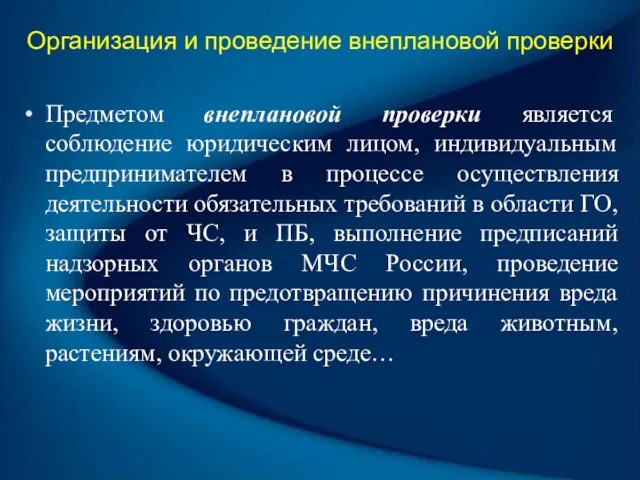 Организация и проведение внеплановой проверки

• Предметом внеплановой проверки является соблюдение юридическим лицом, индивидуальным предпринимателем в процессе осуществления деятельности обязательных требований в области ГО, защиты от ЧС, и ПБ, выполнение предписаний надзорных органов МЧС России, проведение мероприятий по предотвращению причинения вреда жизни, здоровью граждан, вреда животным, растениям, окружающей среде…